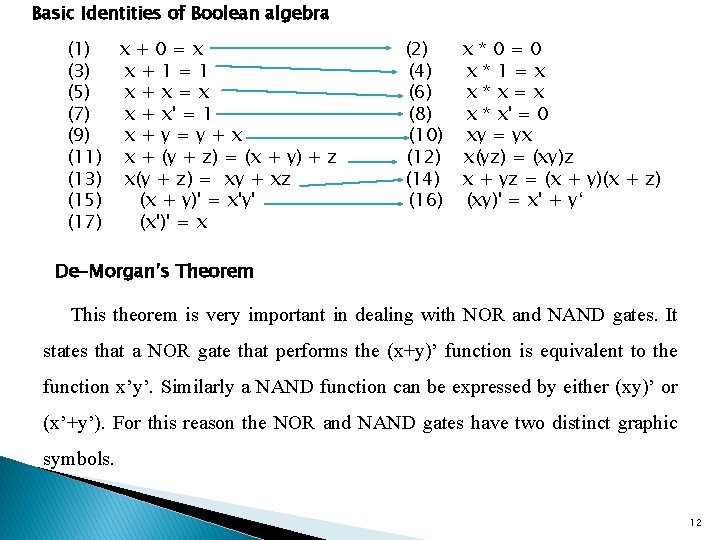 Basic Identities of Boolean algebra

(1) $x + 0 = x$ (2) $x * 0 = 0$
(3) $x + 1 = 1$ (4) $x * 1 = x$
(5) $x + x = x$ (6) $x * x = x$
(7) $x + x' = 1$ (8) $x * x' = 0$
(9) $x + y = y + x$ (10) $xy = yx$
(11) $x + (y + z) = (x + y) + z$ (12) $x(yz) = (xy)z$
(13) $x(y + z) = xy + xz$ (14) $x + yz = (x + y)(x + z)$
(15) $(x + y)' = x'y'$ (16) $(xy)' = x' + y'$
(17) $(x')' = x$

De-Morgan's Theorem

This theorem is very important in dealing with NOR and NAND gates. It states that a NOR gate that performs the (x+y)' function is equivalent to the function x'y'. Similarly a NAND function can be expressed by either (xy)' or (x'+y'). For this reason the NOR and NAND gates have two distinct graphic symbols.

12